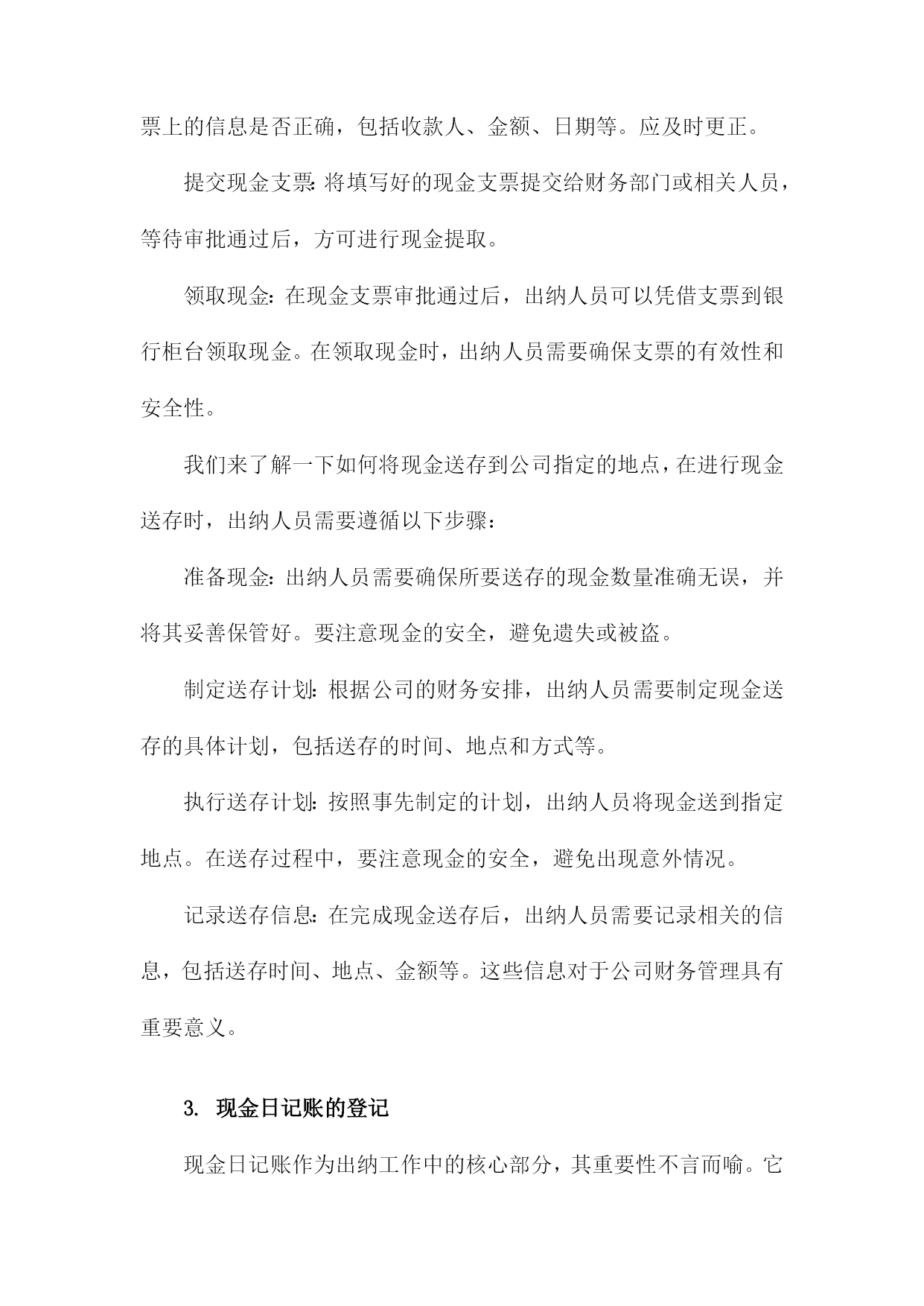 票上的信息是否正确，包括收款人、金额、日期等。应及时更正。

提交现金支票：将填写好的现金支票提交给财务部门或相关人员，等待审批通过后，方可进行现金提取。

领取现金：在现金支票审批通过后，出纳人员可以凭借支票到银行柜台领取现金。在领取现金时，出纳人员需要确保支票的有效性和安全性。

我们来了解一下如何将现金送存到公司指定的地点，在进行现金送存时，出纳人员需要遵循以下步骤：

准备现金：出纳人员需要确保所要送存的现金数量准确无误，并将其妥善保管好。要注意现金的安全，避免遗失或被盗。

制定送存计划：根据公司的财务安排，出纳人员需要制定现金送存的具体计划，包括送存的时间、地点和方式等。

执行送存计划：按照事先制定的计划，出纳人员将现金送到指定地点。在送存过程中，要注意现金的安全，避免出现意外情况。

记录送存信息：在完成现金送存后，出纳人员需要记录相关的信息，包括送存时间、地点、金额等。这些信息对于公司财务管理具有重要意义。

3. 现金日记账的登记

现金日记账作为出纳工作中的核心部分，其重要性不言而喻。它